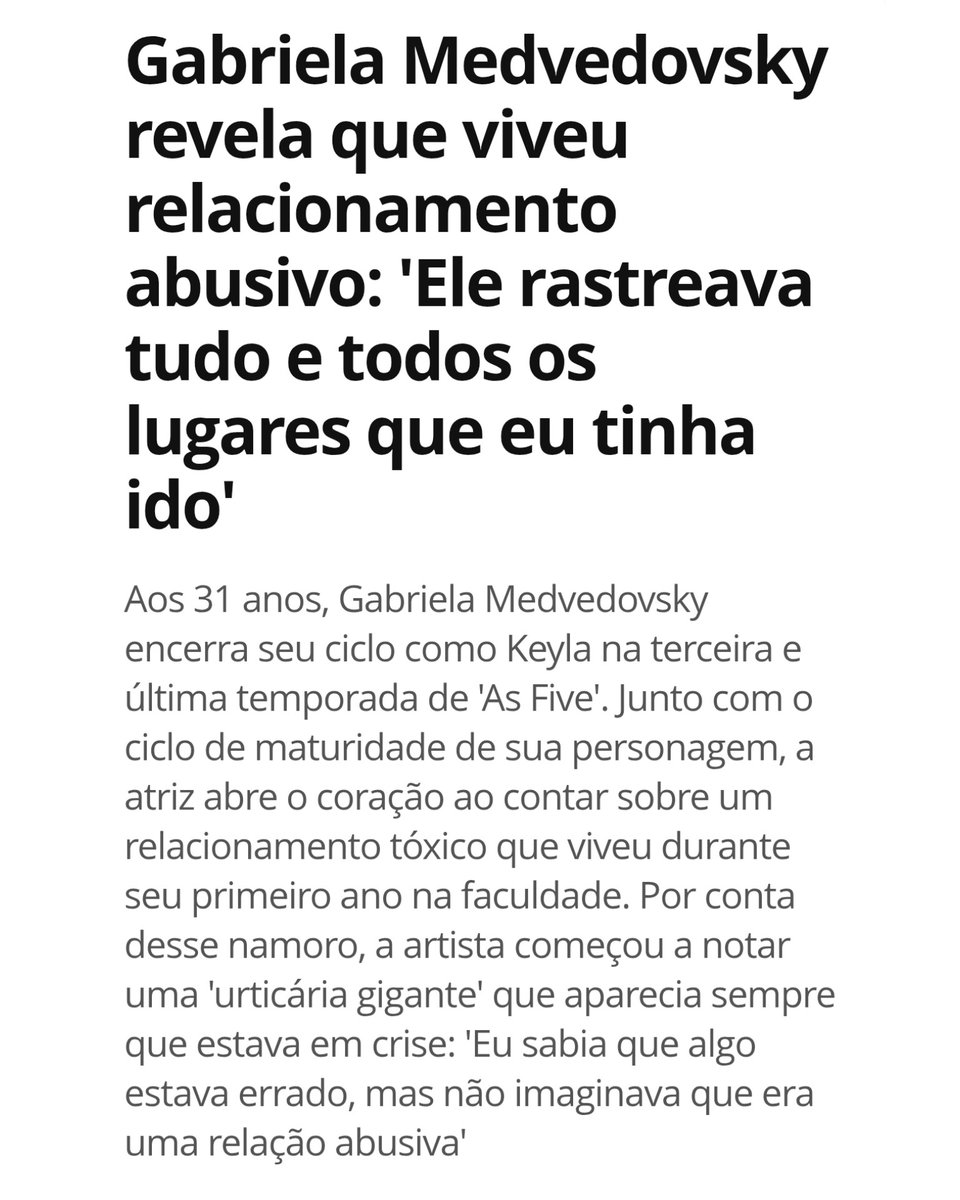 Gabriela Medvedovsky revela que viveu relacionamento abusivo: 'Ele rastreava tudo e todos os lugares que eu tinha ido'

Aos 31 anos, Gabriela Medvedovsky encerra seu ciclo como Keyla na terceira e última temporada de 'As Five'. Junto com o ciclo de maturidade de sua personagem, a atriz abre o coração ao contar sobre um relacionamento tóxico que viveu durante seu primeiro ano na faculdade. Por conta desse namoro, a artista começou a notar uma 'urticária gigante' que aparecia sempre que estava em crise: 'Eu sabia que algo estava errado, mas não imaginava que era uma relação abusiva'